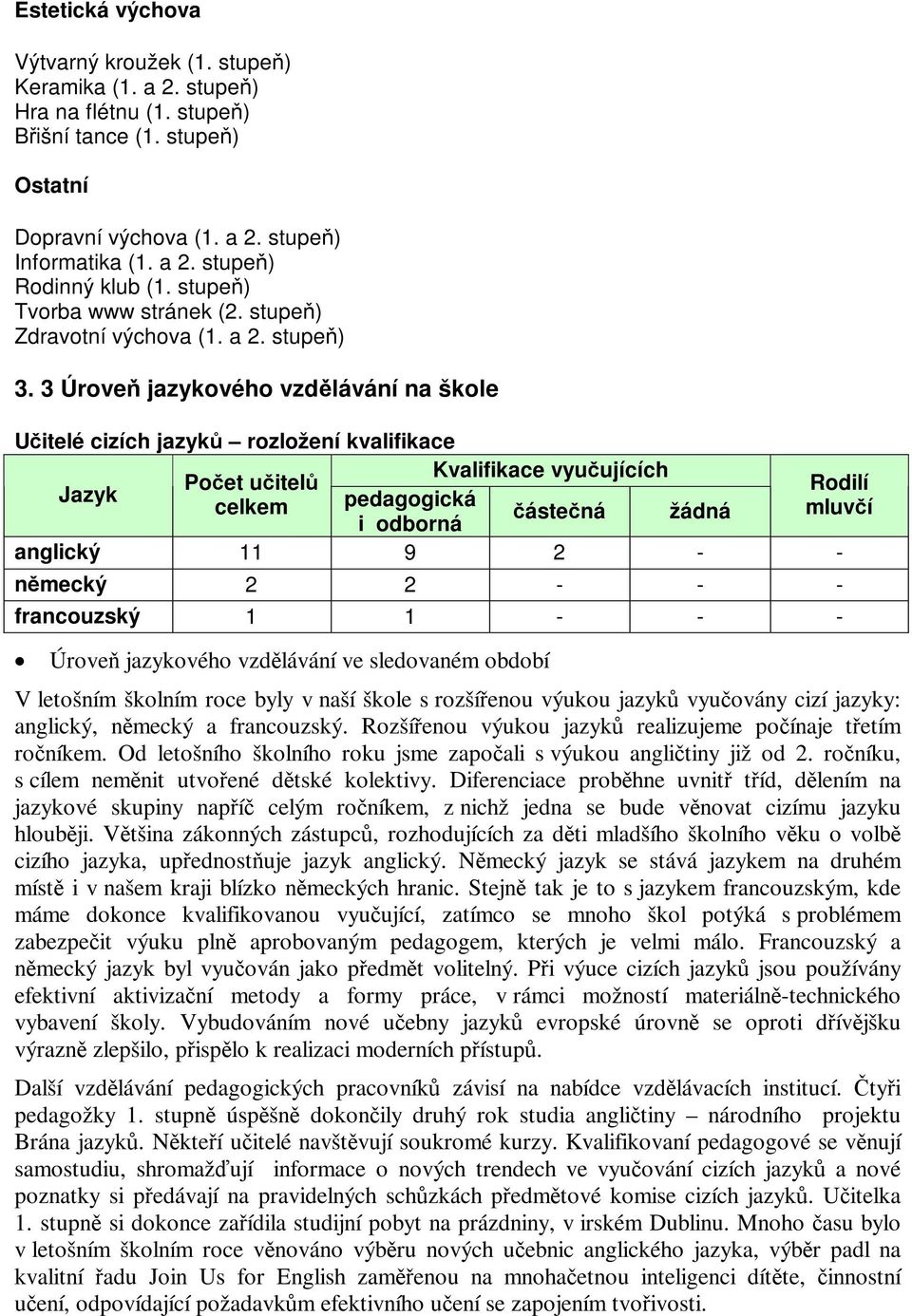 Estetická výchova

Výtvarný kroužek (1. stupeň)
Keramika (1. a 2. stupeň)
Hra na flétnu (1. stupeň)
Břišní tance (1. stupeň)

Ostatní

Dopravní výchova (1. a 2. stupeň)
Informatika (1. a 2. stupeň)
Rodinný klub (1. stupeň)
Tvorba www stránek (2. stupeň)
Zdravotní výchova (1. a 2. stupeň)

3. 3 Úroveň jazykového vzdělávání na škole

Učitelé cizích jazyků – rozložení kvalifikace

| Jazyk | Počet učitelů celkem | Kvalifikace vyučujících: pedagogická i odborná | Kvalifikace vyučujících: částečná | Kvalifikace vyučujících: žádná | Rodilí mluvčí |
|---|---|---|---|---|---|
| anglický | 11 | 9 | 2 | - | - |
| německý | 2 | 2 | - | - | - |
| francouzský | 1 | 1 | - | - | - |

• Úroveň jazykového vzdělávání ve sledovaném období

V letošním školním roce byly v naší škole s rozšířenou výukou jazyků vyučovány cizí jazyky: anglický, německý a francouzský. Rozšířenou výukou jazyků realizujeme počínaje třetím ročníkem. Od letošního školního roku jsme započali s výukou angličtiny již od 2. ročníku, s cílem neměnit utvořené dětské kolektivy. Diferenciace proběhne uvnitř tříd, dělením na jazykové skupiny napříč celým ročníkem, z nichž jedna se bude věnovat cizímu jazyku hlouběji. Většina zákonných zástupců, rozhodujících za děti mladšího školního věku o volbě cizího jazyka, upřednostňuje jazyk anglický. Německý jazyk se stává jazykem na druhém místě i v našem kraji blízko německých hranic. Stejně tak je to s jazykem francouzským, kde máme dokonce kvalifikovanou vyučující, zatímco se mnoho škol potýká s problémem zabezpečit výuku plně aprobovaným pedagogem, kterých je velmi málo. Francouzský a německý jazyk byl vyučován jako předmět volitelný. Při výuce cizích jazyků jsou používány efektivní aktivizační metody a formy práce, v rámci možností materiálně-technického vybavení školy. Vybudováním nové učebny jazyků evropské úrovně se oproti dřívějšku výrazně zlepšilo, přispělo k realizaci moderních přístupů.

Další vzdělávání pedagogických pracovníků závisí na nabídce vzdělávacích institucí. Čtyři pedagožky 1. stupně úspěšně dokončily druhý rok studia angličtiny – národního projektu Brána jazyků. Někteří učitelé navštěvují soukromé kurzy. Kvalifikovaní pedagogové se věnují samostudiu, shromažďují informace o nových trendech ve vyučování cizích jazyků a nové poznatky si předávají na pravidelných schůzkách předmětové komise cizích jazyků. Učitelka 1. stupně si dokonce zařídila studijní pobyt na prázdniny, v irském Dublinu. Mnoho času bylo v letošním školním roce věnováno výběru nových učebnic anglického jazyka, výběr padl na kvalitní řadu Join Us for English zaměřenou na mnohačetnou inteligenci dítěte, činnostní učení, odpovídající požadavkům efektivního učení se zapojením tvořivosti.